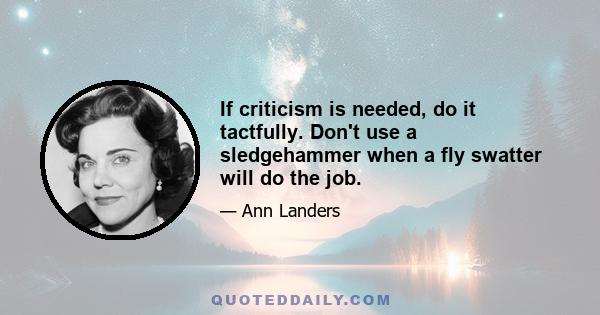 If criticism is needed, do it tactfully. Don't use a sledgehammer when a fly swatter will do the job.

— Ann Landers

QUOTEDDAILY.COM